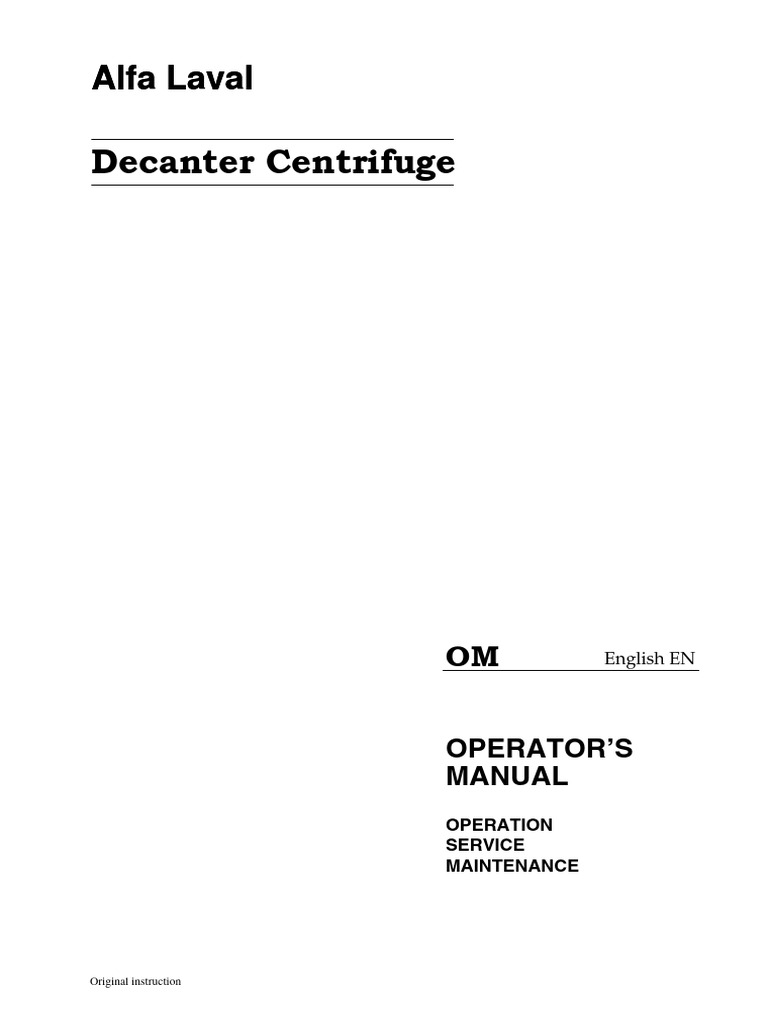 Alfa Laval

Decanter Centrifuge

OM

English EN

OPERATOR'S MANUAL

OPERATION
SERVICE
MAINTENANCE

Original instruction